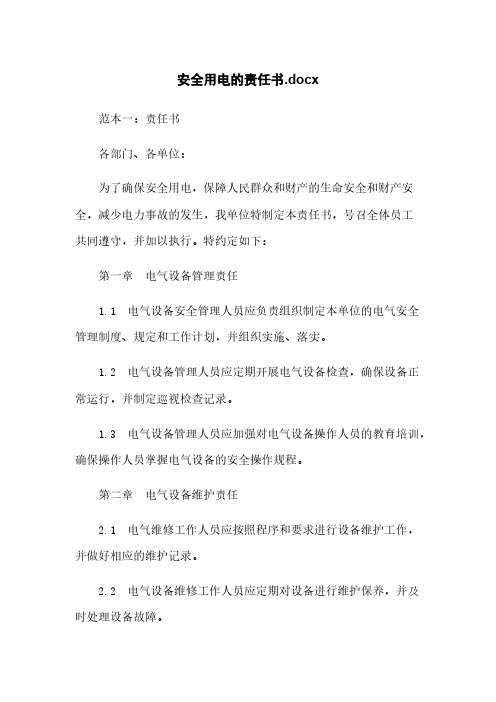 安全用电的责任书.docx

范本一：责任书

各部门、各单位：

为了确保安全用电，保障人民群众和财产的生命安全和财产安全，减少电力事故的发生，我单位特制定本责任书，号召全体员工共同遵守，并加以执行。特约定如下：

第一章　电气设备管理责任

1.1　电气设备安全管理人员应负责组织制定本单位的电气安全管理制度、规定和工作计划，并组织实施、落实。

1.2　电气设备管理人员应定期开展电气设备检查，确保设备正常运行，并制定巡视检查记录。

1.3　电气设备管理人员应加强对电气设备操作人员的教育培训，确保操作人员掌握电气设备的安全操作规程。

第二章　电气设备维护责任

2.1　电气维修工作人员应按照程序和要求进行设备维护工作，并做好相应的维护记录。

2.2　电气设备维修工作人员应定期对设备进行维护保养，并及时处理设备故障。